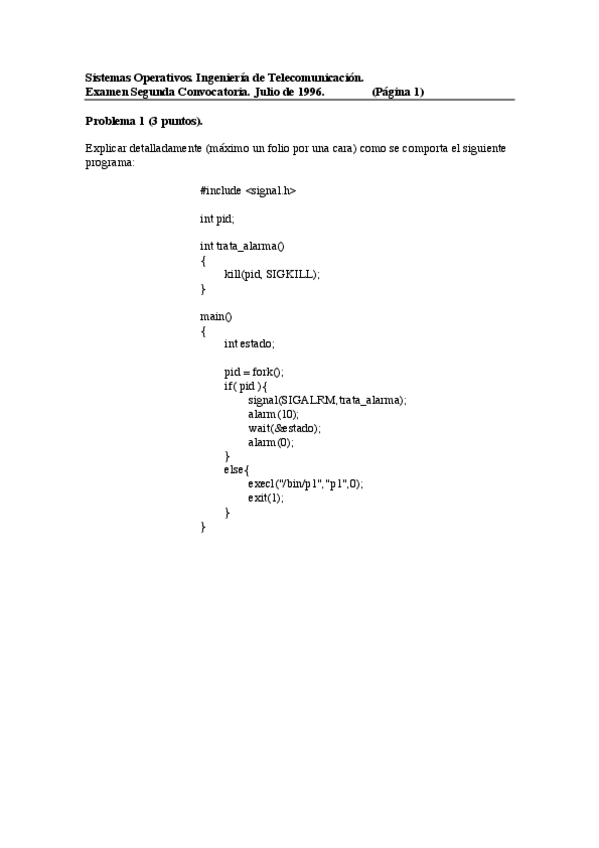 Sistemas Operativos. Ingeniería de Telecomunicación.
Examen Segunda Convocatoria. Julio de 1996. (Página 1)

Problema 1 (3 puntos).

Explicar detalladamente (máximo un folio por una cara) como se comporta el siguiente programa:

#include <signal.h>

int pid;

int trata_alarma()
{
kill(pid, SIGKILL);
}

main()
{
int estado;

pid = fork();
if( pid ){
signal(SIGALRM,trata_alarma);
alarm(10);
wait(&estado);
alarm(0);
}
else{
execl("/bin/p1","p1",0);
exit(1);
}
}